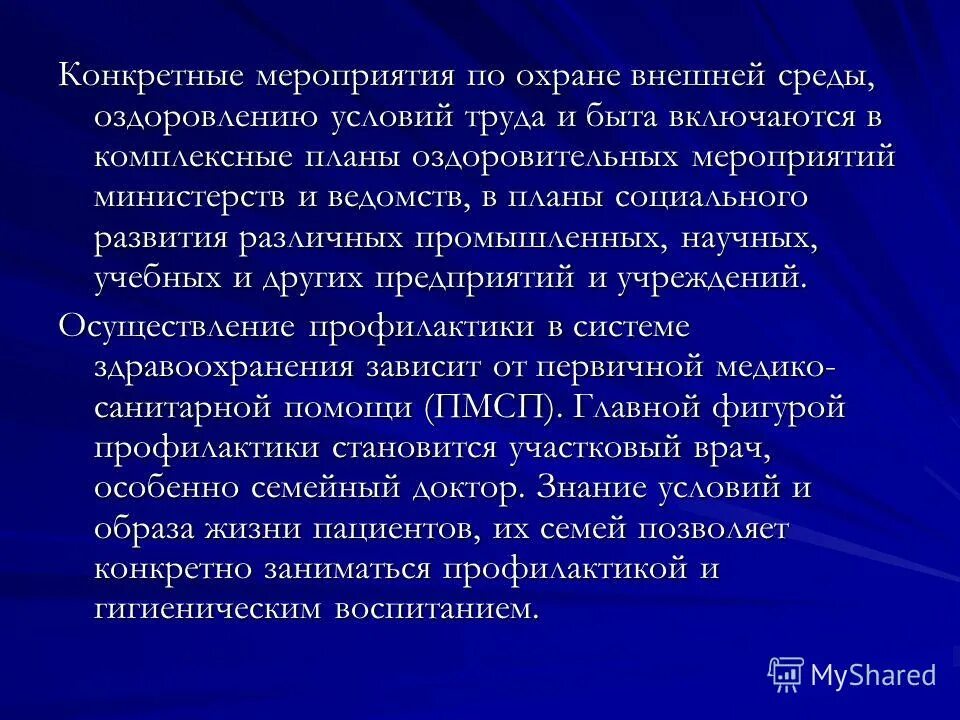 Конкретные мероприятия по охране внешней среды, оздоровлению условий труда и быта включаются в комплексные планы оздоровительных мероприятий министерств и ведомств, в планы социального развития различных промышленных, научных, учебных и других предприятий и учреждений.

Осуществление профилактики в системе здравоохранения зависит от первичной медико-санитарной помощи (ПМСП). Главной фигурой профилактики становится участковый врач, особенно семейный доктор. Знание условий и образа жизни пациентов, их семей позволяет конкретно заниматься профилактикой и гигиеническим воспитанием.

MyShared